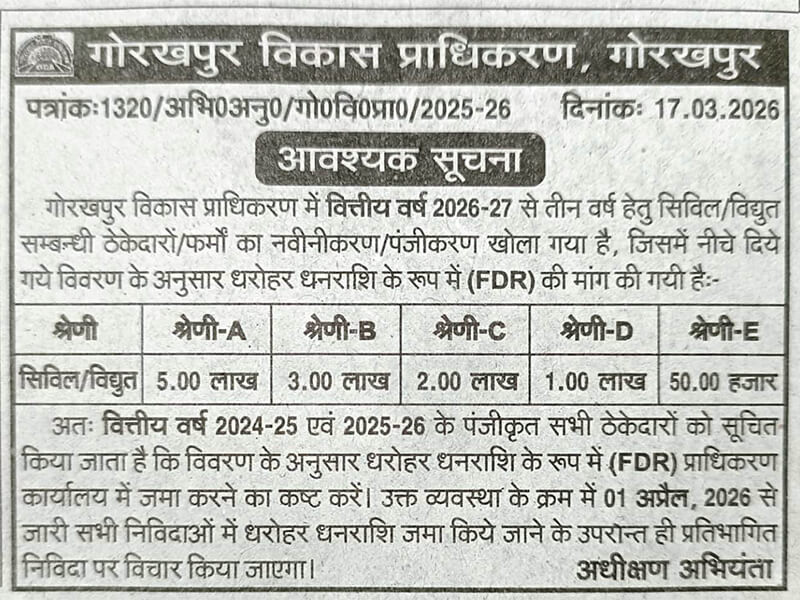 गोरखपुर विकास प्राधिकरण, गोरखपुर

पत्रांकः1320/अभि0अनु0/गो0वि0प्रा0/2025-26 दिनांकः 17.03.2026

आवश्यक सूचना

गोरखपुर विकास प्राधिकरण में वित्तीय वर्ष 2026-27 से तीन वर्ष हेतु सिविल/विद्युत सम्बन्धी ठेकेदारों/फर्मों का नवीनीकरण/पंजीकरण खोला गया है, जिसमें नीचे दिये गये विवरण के अनुसार धरोहर धनराशि के रूप में (FDR) की मांग की गयी हैः-

| श्रेणी | श्रेणी-A | श्रेणी-B | श्रेणी-C | श्रेणी-D | श्रेणी-E |
|---|---|---|---|---|---|
| सिविल/विद्युत | 5.00 लाख | 3.00 लाख | 2.00 लाख | 1.00 लाख | 50.00 हजार |

अतः वित्तीय वर्ष 2024-25 एवं 2025-26 के पंजीकृत सभी ठेकेदारों को सूचित किया जाता है कि विवरण के अनुसार धरोहर धनराशि के रूप में (FDR) प्राधिकरण कार्यालय में जमा करने का कष्ट करें। उक्त व्यवस्था के क्रम में 01 अप्रैल, 2026 से जारी सभी निविदाओं में धरोहर धनराशि जमा किये जाने के उपरान्त ही प्रतिभागित निविदा पर विचार किया जाएगा।

अधीक्षण अभियंता